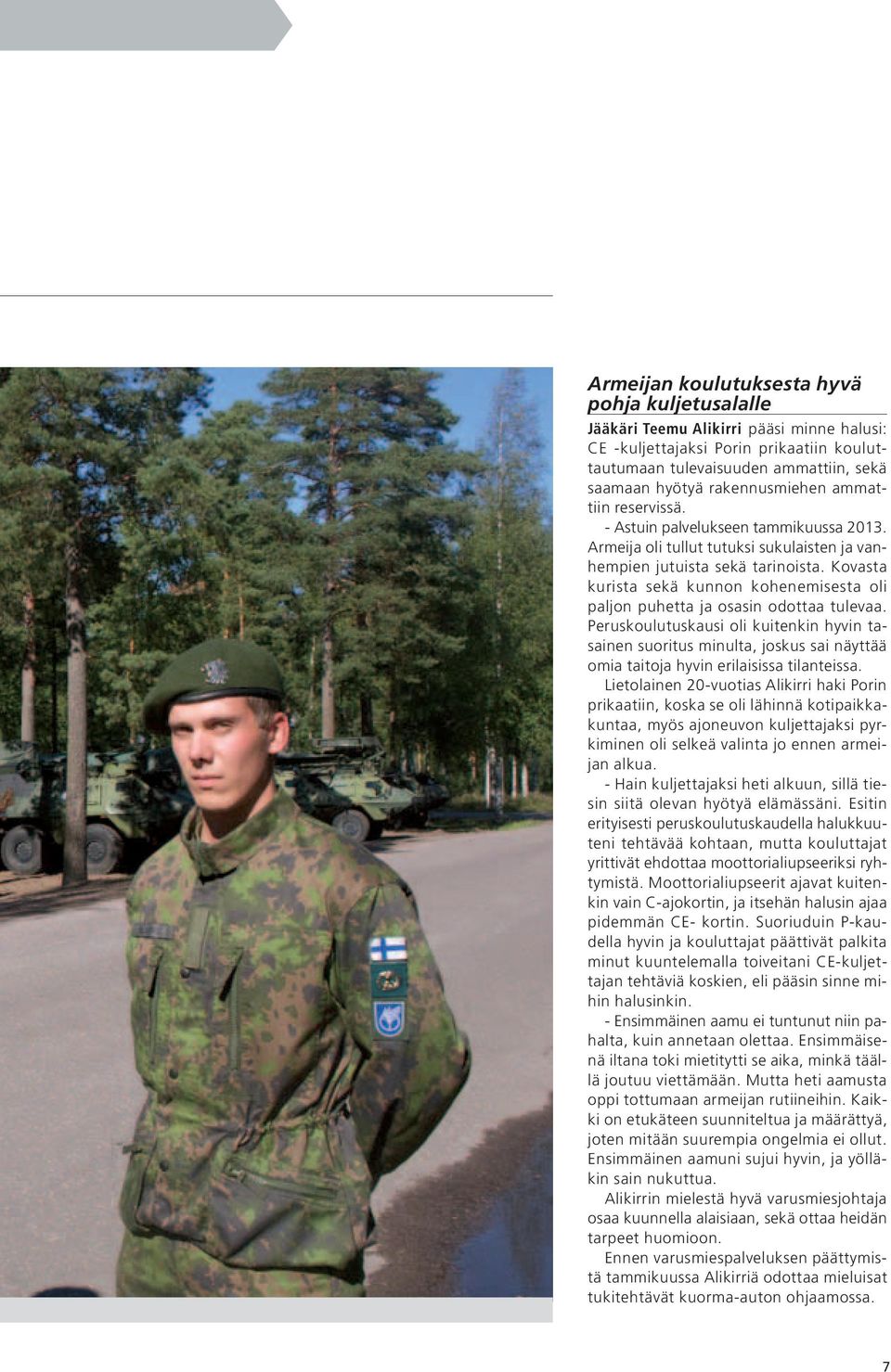 Armeijan koulutuksesta hyvä pohja kuljetusalalle

Jääkäri Teemu Alikirri pääsi minne halusi: CE -kuljettajaksi Porin prikaatiin kouluttautumaan tulevaisuuden ammattiin, sekä saamaan hyötyä rakennusmiehen ammattiin reservissä.
- Astuin palvelukseen tammikuussa 2013. Armeija oli tullut tutuksi sukulaisten ja vanhempien jutuista sekä tarinoista. Kovasta kurista sekä kunnon kohenemisesta oli paljon puhetta ja osasin odottaa tulevaa. Peruskoulutuskausi oli kuitenkin hyvin tasainen suoritus minulta, joskus sai näyttää omia taitoja hyvin erilaisissa tilanteissa.
Lietolainen 20-vuotias Alikirri haki Porin prikaatiin, koska se oli lähinnä kotipaikkakuntaa, myös ajoneuvon kuljettajaksi pyrkiminen oli selkeä valinta jo ennen armeijan alkua.
- Hain kuljettajaksi heti alkuun, sillä tiesin siitä olevan hyötyä elämässäni. Esitin erityisesti peruskoulutuskaudella halukkuuteni tehtävää kohtaan, mutta kouluttajat yrittivät ehdottaa moottorialiupseeriksi ryhtymistä. Moottorialiupseerit ajavat kuitenkin vain C-ajokortin, ja itsehän halusin ajaa pidemmän CE- kortin. Suoriuduin P-kaudella hyvin ja kouluttajat päättivät palkita minut kuuntelemalla toiveitani CE-kuljettajan tehtäviä koskien, eli pääsin sinne mihin halusinkin.
- Ensimmäinen aamu ei tuntunut niin pahalta, kuin annetaan olettaa. Ensimmäisenä iltana toki mietitytti se aika, minkä täällä joutuu viettämään. Mutta heti aamusta oppi tottumaan armeijan rutiineihin. Kaikki on etukäteen suunniteltua ja määrättyä, joten mitään suurempia ongelmia ei ollut. Ensimmäinen aamuni sujui hyvin, ja yölläkin sain nukuttua.
Alikirrin mielestä hyvä varusmiesjohtaja osaa kuunnella alaisiaan, sekä ottaa heidän tarpeet huomioon.
Ennen varusmiespalveluksen päättymistä tammikuussa Alikirriä odottaa mieluisat tukitehtävät kuorma-auton ohjaamossa.

7